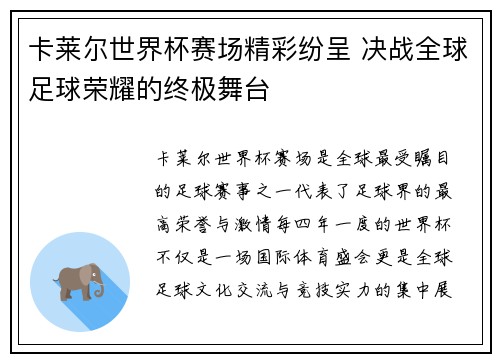 卡莱尔世界杯赛场精彩纷呈 决战全球足球荣耀的终极舞台

卡莱尔世界杯赛场是全球最受瞩目的足球赛事之一代表了足球界的最高荣誉与激情每四年一度的世界杯不仅是一场国际体育盛会更是全球足球文化交流与竞技实力的集中展